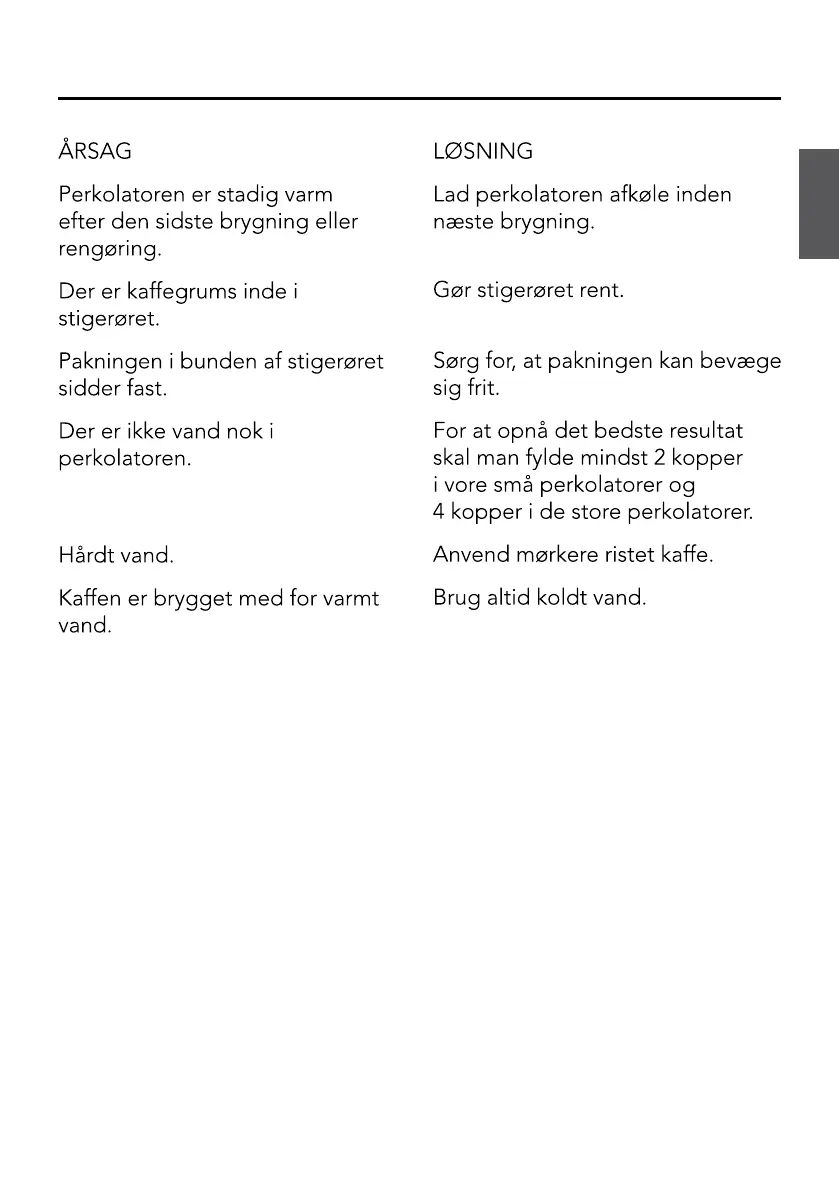 | ÅRSAG | LØSNING |
|---|---|
| Perkolatoren er stadig varm efter den sidste brygning eller rengøring. | Lad perkolatoren afkøle inden næste brygning. |
| Der er kaffegrums inde i stigerøret. | Gør stigerøret rent. |
| Pakningen i bunden af stigerøret sidder fast. | Sørg for, at pakningen kan bevæge sig frit. |
| Der er ikke vand nok i perkolatoren. | For at opnå det bedste resultat skal man fylde mindst 2 kopper i vore små perkolatorer og 4 kopper i de store perkolatorer. |
| Hårdt vand. | Anvend mørkere ristet kaffe. |
| Kaffen er brygget med for varmt vand. | Brug altid koldt vand. |